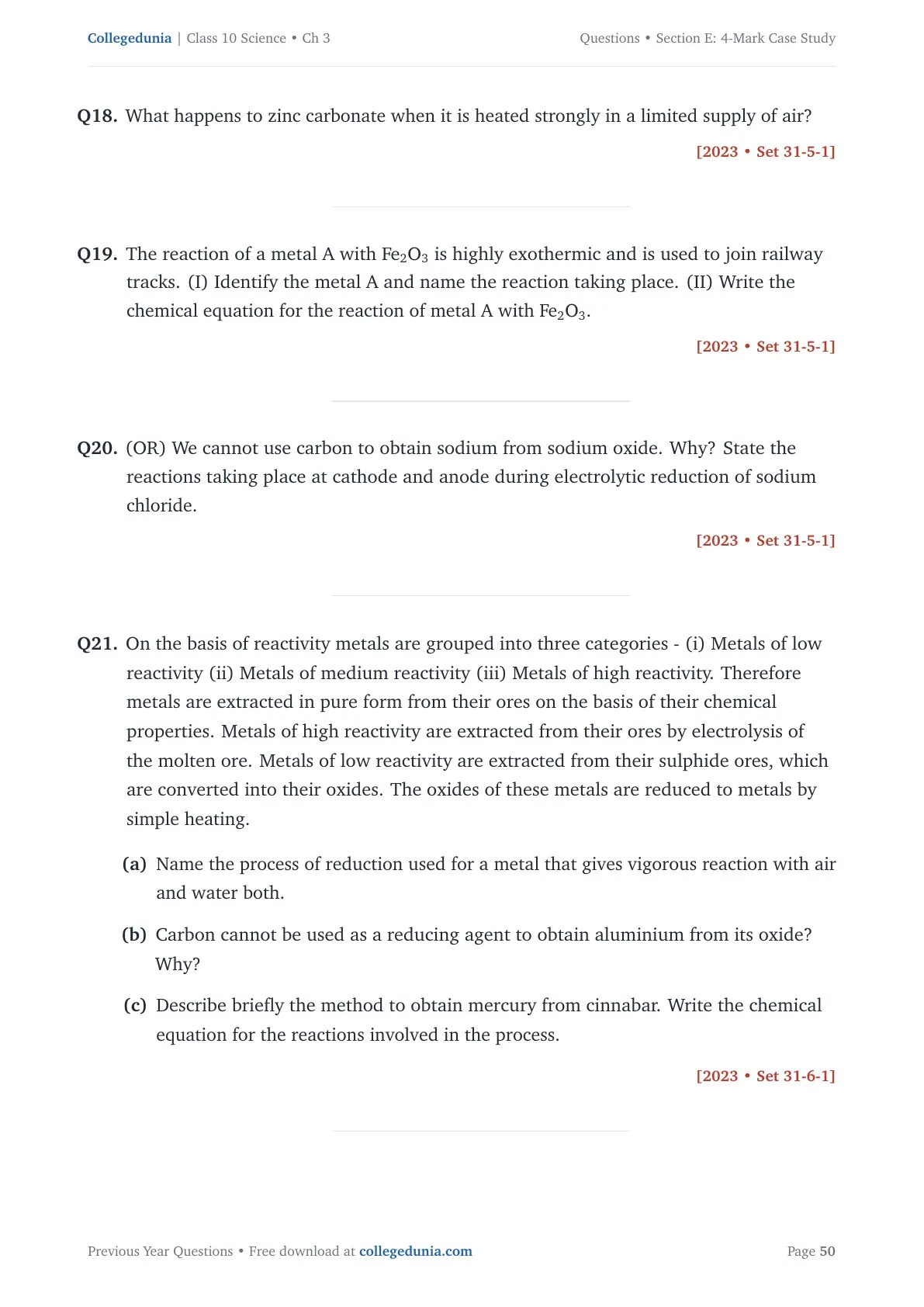 Collegedunia | Class 10 Science • Ch 3

Questions • Section E: 4-Mark Case Study

Q18. What happens to zinc carbonate when it is heated strongly in a limited supply of air?

[2023 • Set 31-5-1]

Q19. The reaction of a metal A with $Fe_2O_3$ is highly exothermic and is used to join railway tracks. (I) Identify the metal A and name the reaction taking place. (II) Write the chemical equation for the reaction of metal A with $Fe_2O_3$.

[2023 • Set 31-5-1]

Q20. (OR) We cannot use carbon to obtain sodium from sodium oxide. Why? State the reactions taking place at cathode and anode during electrolytic reduction of sodium chloride.

[2023 • Set 31-5-1]

Q21. On the basis of reactivity metals are grouped into three categories - (i) Metals of low reactivity (ii) Metals of medium reactivity (iii) Metals of high reactivity. Therefore metals are extracted in pure form from their ores on the basis of their chemical properties. Metals of high reactivity are extracted from their ores by electrolysis of the molten ore. Metals of low reactivity are extracted from their sulphide ores, which are converted into their oxides. The oxides of these metals are reduced to metals by simple heating.

(a) Name the process of reduction used for a metal that gives vigorous reaction with air and water both.

(b) Carbon cannot be used as a reducing agent to obtain aluminium from its oxide? Why?

(c) Describe briefly the method to obtain mercury from cinnabar. Write the chemical equation for the reactions involved in the process.

[2023 • Set 31-6-1]

Previous Year Questions • Free download at collegedunia.com

Page 50